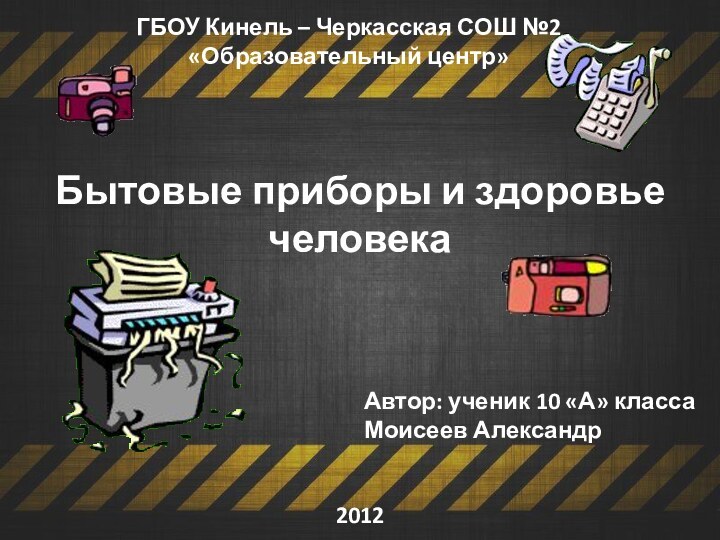 ГБОУ Кинель – Черкасская СОШ №2
«Образовательный центр»

Бытовые приборы и здоровье человека

Автор: ученик 10 «А» класса
Моисеев Александр

2012